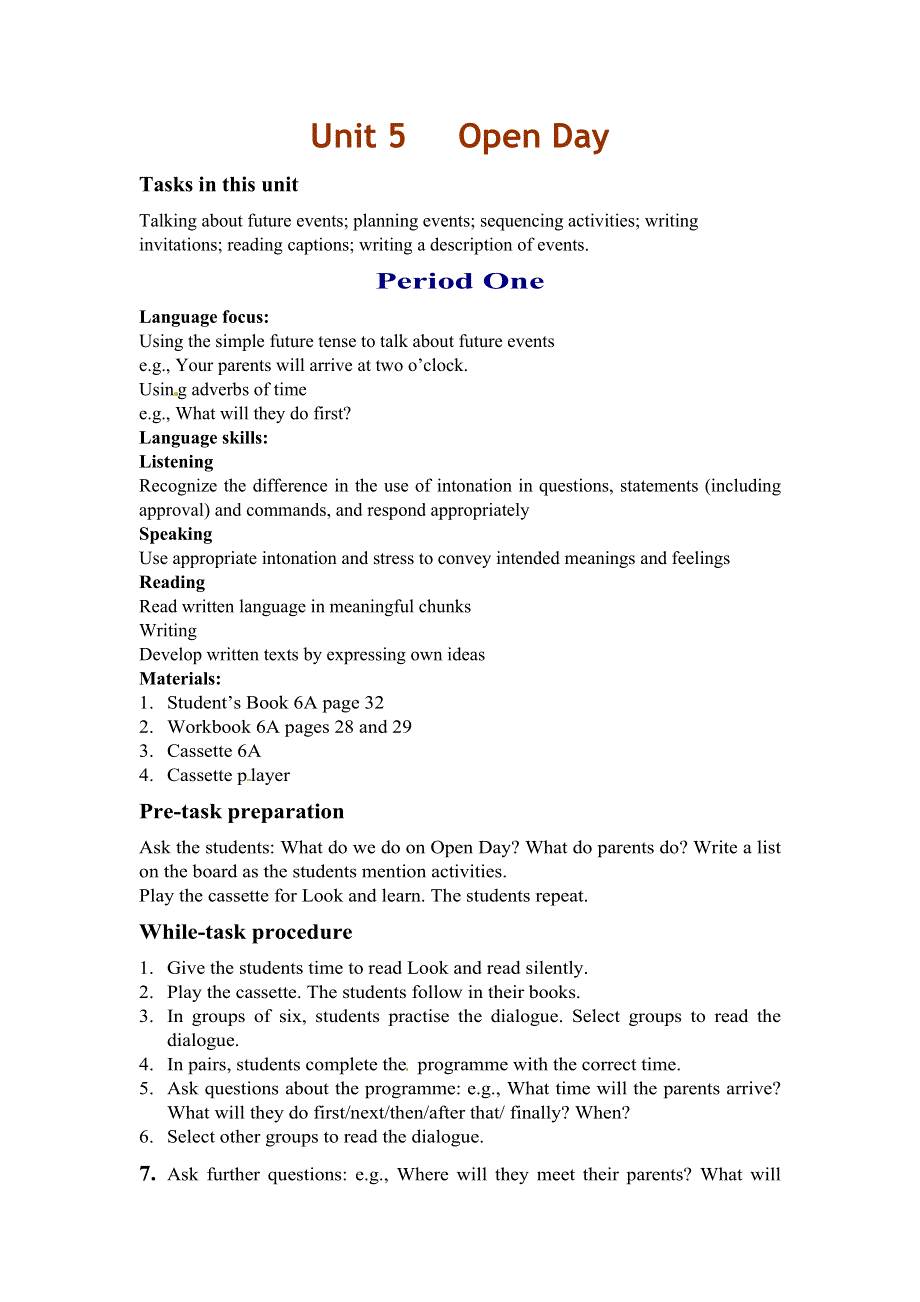 Unit 5 Open Day

Tasks in this unit

Talking about future events; planning events; sequencing activities; writing invitations; reading captions; writing a description of events.

Period One

Language focus:
Using the simple future tense to talk about future events
e.g., Your parents will arrive at two o'clock.
Using adverbs of time
e.g., What will they do first?
Language skills:
Listening
Recognize the difference in the use of intonation in questions, statements (including approval) and commands, and respond appropriately
Speaking
Use appropriate intonation and stress to convey intended meanings and feelings
Reading
Read written language in meaningful chunks
Writing
Develop written texts by expressing own ideas
Materials:
1. Student's Book 6A page 32
2. Workbook 6A pages 28 and 29
3. Cassette 6A
4. Cassette player

Pre-task preparation

Ask the students: What do we do on Open Day? What do parents do? Write a list on the board as the students mention activities.
Play the cassette for Look and learn. The students repeat.

While-task procedure

1. Give the students time to read Look and read silently.
2. Play the cassette. The students follow in their books.
3. In groups of six, students practise the dialogue. Select groups to read the dialogue.
4. In pairs, students complete the programme with the correct time.
5. Ask questions about the programme: e.g., What time will the parents arrive? What will they do first/next/then/after that/ finally? When?
6. Select other groups to read the dialogue.
7. Ask further questions: e.g., Where will they meet their parents? What will